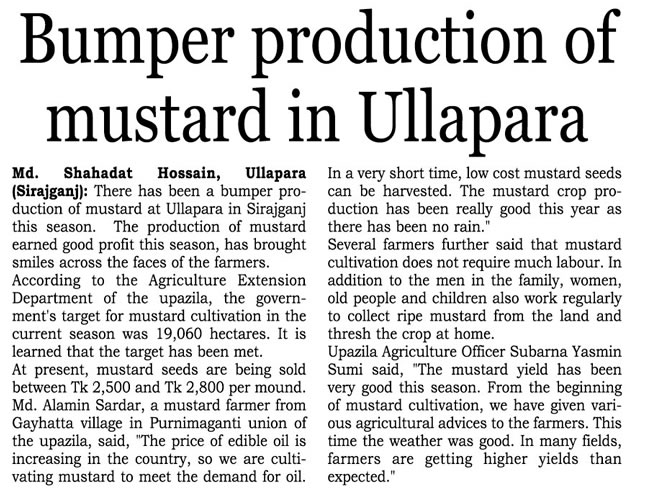 Bumper production of mustard in Ullapara

Md. Shahadat Hossain, Ullapara (Sirajganj): There has been a bumper production of mustard at Ullapara in Sirajganj this season. The production of mustard earned good profit this season, has brought smiles across the faces of the farmers.

According to the Agriculture Extension Department of the upazila, the government's target for mustard cultivation in the current season was 19,060 hectares. It is learned that the target has been met.

At present, mustard seeds are being sold between Tk 2,500 and Tk 2,800 per mound.

Md. Alamin Sardar, a mustard farmer from Gayhatta village in Purnimaganti union of the upazila, said, "The price of edible oil is increasing in the country, so we are cultivating mustard to meet the demand for oil. In a very short time, low cost mustard seeds can be harvested. The mustard crop production has been really good this year as there has been no rain."

Several farmers further said that mustard cultivation does not require much labour. In addition to the men in the family, women, old people and children also work regularly to collect ripe mustard from the land and thresh the crop at home.

Upazila Agriculture Officer Subarna Yasmin Sumi said, "The mustard yield has been very good this season. From the beginning of mustard cultivation, we have given various agricultural advices to the farmers. This time the weather was good. In many fields, farmers are getting higher yields than expected."